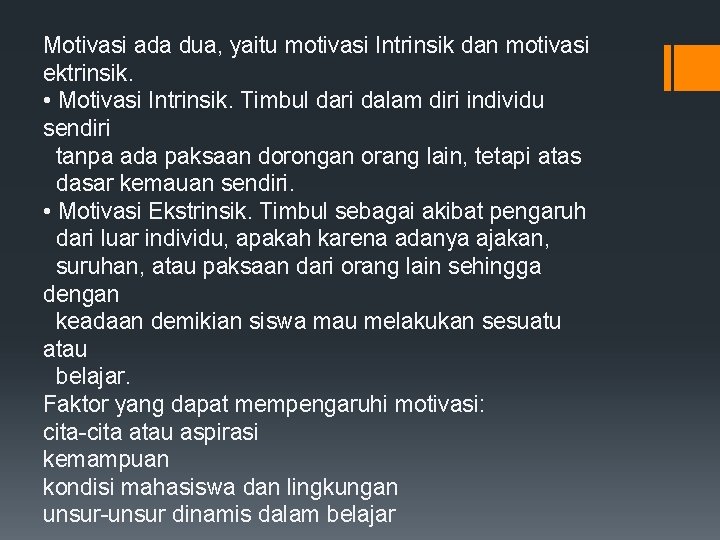 Motivasi ada dua, yaitu motivasi Intrinsik dan motivasi ektrinsik.
• Motivasi Intrinsik. Timbul dari dalam diri individu sendiri tanpa ada paksaan dorongan orang lain, tetapi atas dasar kemauan sendiri.
• Motivasi Ekstrinsik. Timbul sebagai akibat pengaruh dari luar individu, apakah karena adanya ajakan, suruhan, atau paksaan dari orang lain sehingga dengan keadaan demikian siswa mau melakukan sesuatu atau belajar.
Faktor yang dapat mempengaruhi motivasi:
cita-cita atau aspirasi
kemampuan
kondisi mahasiswa dan lingkungan
unsur-unsur dinamis dalam belajar